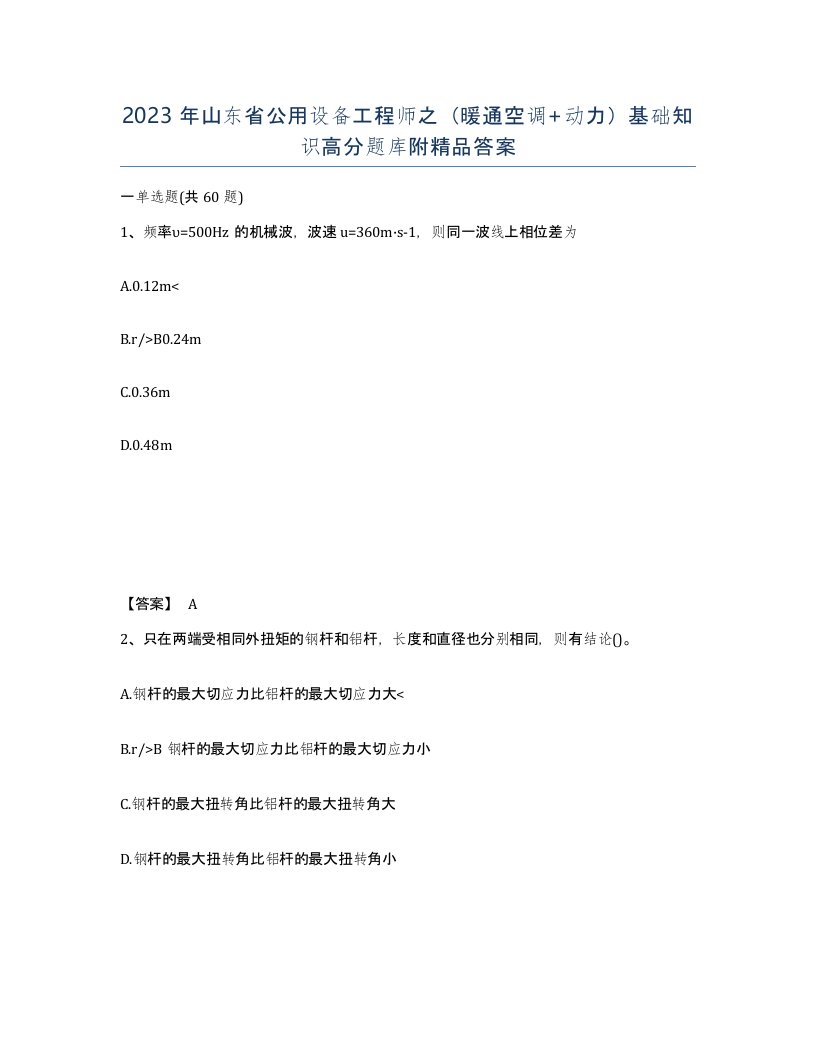 2023 年山东省公用设备工程师之（暖通空调+动力）基础知识高分题库附精品答案

一单选题(共 60 题)

1、频率υ=500Hz 的机械波，波速 u=360m·s-1，则同一波线上相位差为

A.0.12m<

B.r/>B0.24m

C.0.36m

D.0.48m

【答案】 A

2、只在两端受相同外扭矩的钢杆和铝杆，长度和直径也分别相同，则有结论()。

A.钢杆的最大切应力比铝杆的最大切应力大<

B.r/>B 钢杆的最大切应力比铝杆的最大切应力小

C.钢杆的最大扭转角比铝杆的最大扭转角大

D.钢杆的最大扭转角比铝杆的最大扭转角小